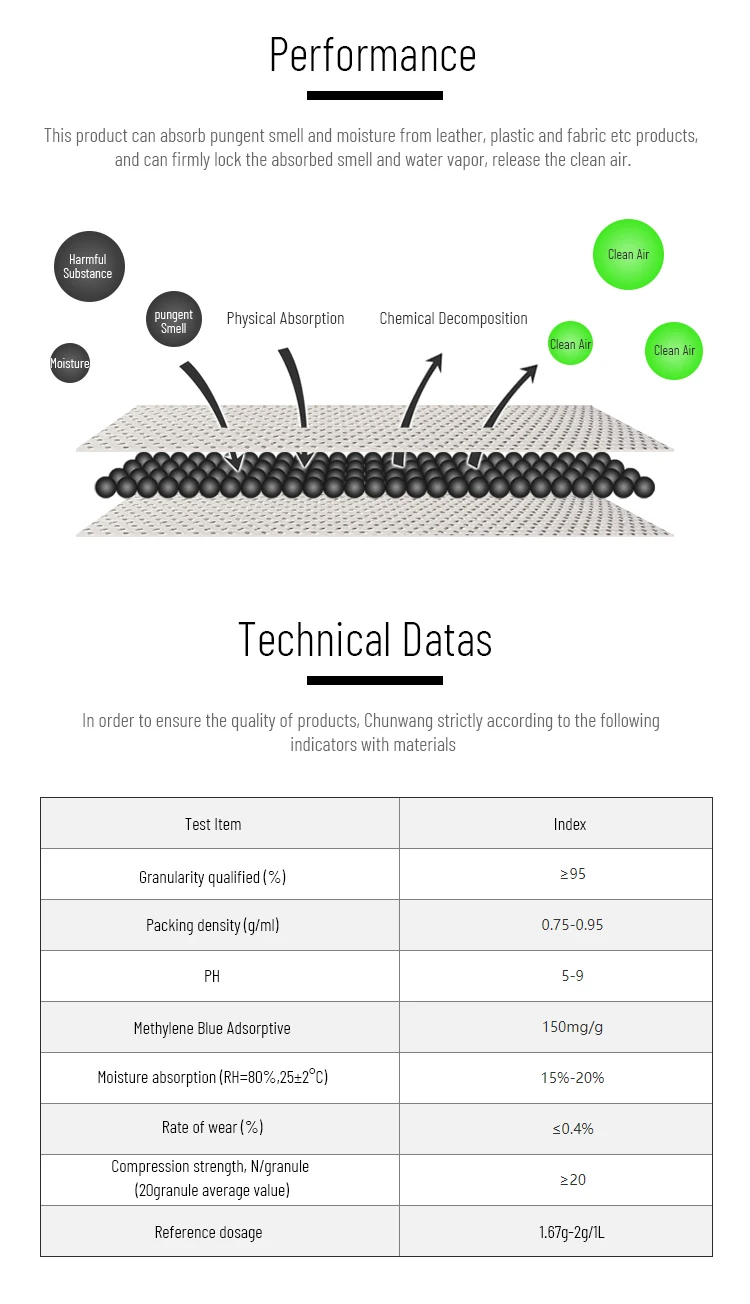 Performance

This product can absorb pungent smell and moisture from leather, plastic and fabric etc products, and can firmly lock the absorbed smell and water vapor, release the clean air.

Harmful Substance

pungent Smell

Moisture

Physical Absorption

Chemical Decomposition

Clean Air

Clean Air

Clean Air

Technical Datas

In order to ensure the quality of products, Chunwang strictly according to the following indicators with materials

| Test Item | Index |
|---|---|
| Granularity qualified (%) | ≥95 |
| Packing density (g/ml) | 0.75-0.95 |
| PH | 5-9 |
| Methylene Blue Adsorptive | 150mg/g |
| Moisture absorption (RH=80%,25±2°C) | 15%-20% |
| Rate of wear (%) | ≤0.4% |
| Compression strength, N/granule (20granule average value) | ≥20 |
| Reference dosage | 1.67g-2g/1L |